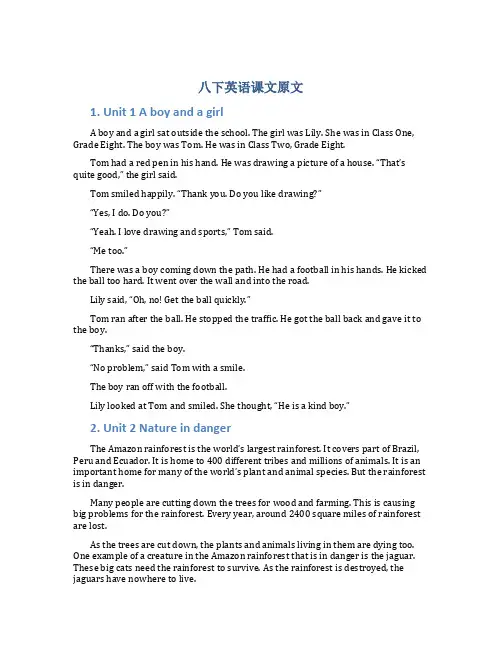 八下英语课文原文

1. Unit 1 A boy and a girl

A boy and a girl sat outside the school. The girl was Lily. She was in Class One, Grade Eight. The boy was Tom. He was in Class Two, Grade Eight.

Tom had a red pen in his hand. He was drawing a picture of a house. "That's quite good," the girl said.

Tom smiled happily. "Thank you. Do you like drawing?"

"Yes, I do. Do you?"

"Yeah. I love drawing and sports," Tom said.

"Me too."

There was a boy coming down the path. He had a football in his hands. He kicked the ball too hard. It went over the wall and into the road.

Lily said, "Oh, no! Get the ball quickly."

Tom ran after the ball. He stopped the traffic. He got the ball back and gave it to the boy.

"Thanks," said the boy.

"No problem," said Tom with a smile.

The boy ran off with the football.

Lily looked at Tom and smiled. She thought, "He is a kind boy."

2. Unit 2 Nature in danger

The Amazon rainforest is the world's largest rainforest. It covers part of Brazil, Peru and Ecuador. It is home to 400 different tribes and millions of animals. It is an important home for many of the world's plant and animal species. But the rainforest is in danger.

Many people are cutting down the trees for wood and farming. This is causing big problems for the rainforest. Every year, around 2400 square miles of rainforest are lost.

As the trees are cut down, the plants and animals living in them are dying too. One example of a creature in the Amazon rainforest that is in danger is the jaguar. These big cats need the rainforest to survive. As the rainforest is destroyed, the jaguars have nowhere to live.